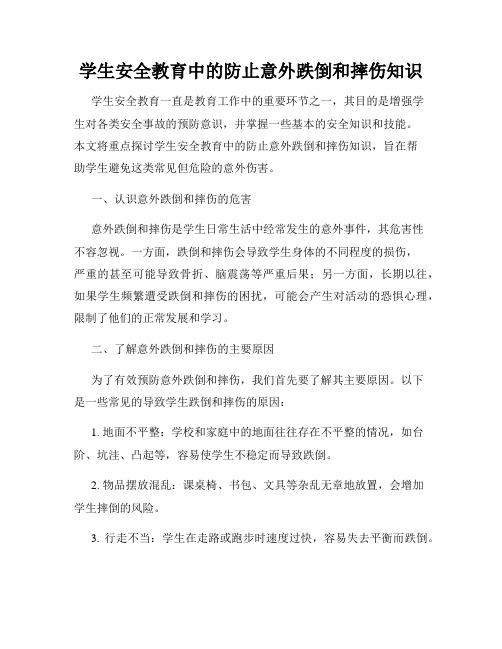 学生安全教育中的防止意外跌倒和摔伤知识

学生安全教育一直是教育工作中的重要环节之一，其目的是增强学生对各类安全事故的预防意识，并掌握一些基本的安全知识和技能。本文将重点探讨学生安全教育中的防止意外跌倒和摔伤知识，旨在帮助学生避免这类常见但危险的意外伤害。

一、认识意外跌倒和摔伤的危害

意外跌倒和摔伤是学生日常生活中经常发生的意外事件，其危害性不容忽视。一方面，跌倒和摔伤会导致学生身体的不同程度的损伤，严重的甚至可能导致骨折、脑震荡等严重后果；另一方面，长期以往，如果学生频繁遭受跌倒和摔伤的困扰，可能会产生对活动的恐惧心理，限制了他们的正常发展和学习。

二、了解意外跌倒和摔伤的主要原因

为了有效预防意外跌倒和摔伤，我们首先要了解其主要原因。以下是一些常见的导致学生跌倒和摔伤的原因：

1. 地面不平整：学校和家庭中的地面往往存在不平整的情况，如台阶、坑洼、凸起等，容易使学生不稳定而导致跌倒。

2. 物品摆放混乱：课桌椅、书包、文具等杂乱无章地放置，会增加学生摔倒的风险。

3. 行走不当：学生在走路或跑步时速度过快，容易失去平衡而跌倒。